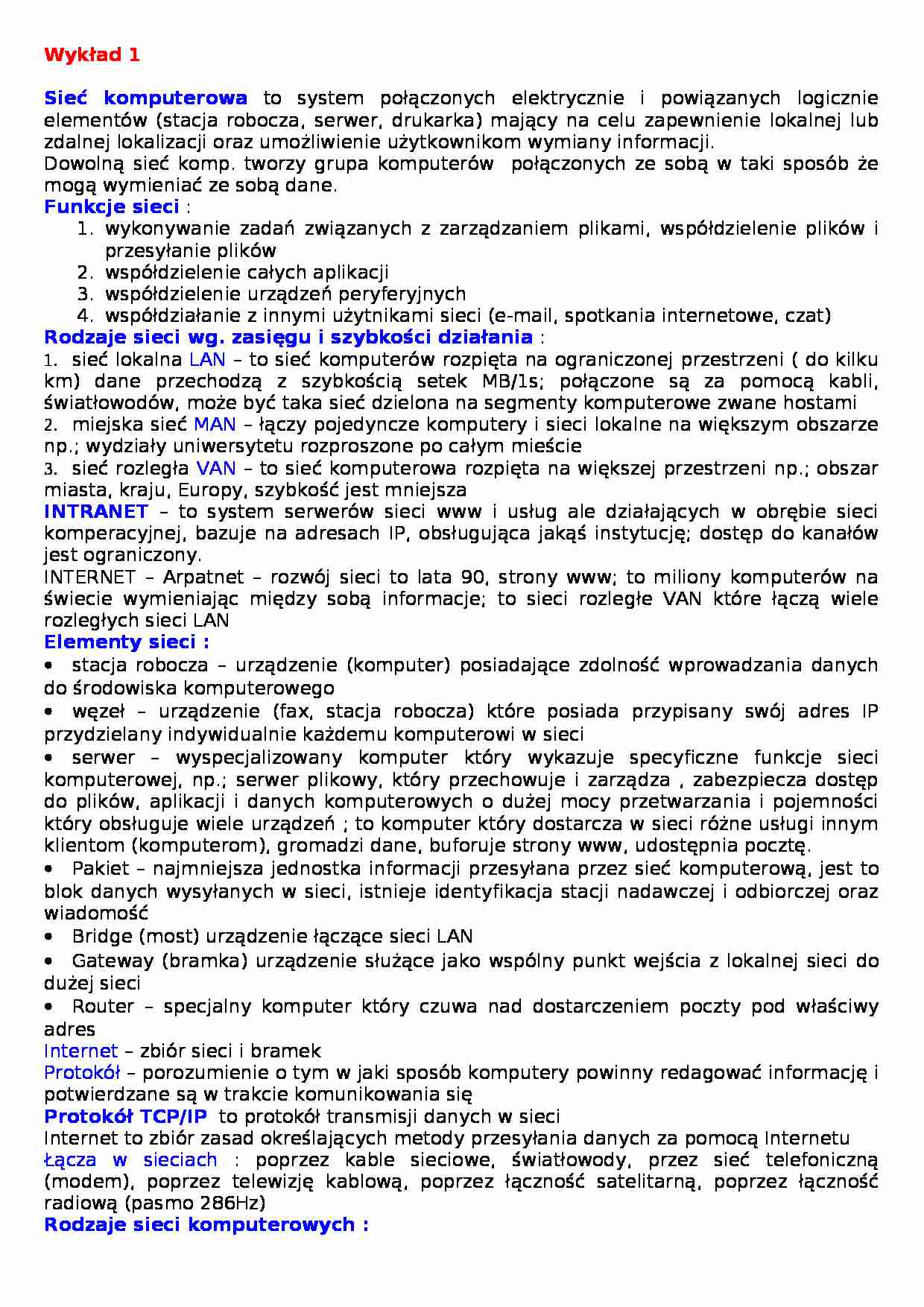 Wykład 1

Sieć komputerowa to system połączonych elektrycznie i powiązanych logicznie elementów (stacja robocza, serwer, drukarka) mający na celu zapewnienie lokalnej lub zdalnej lokalizacji oraz umożliwienie użytkownikom wymiany informacji.
Dowolną sieć komp. tworzy grupa komputerów  połączonych ze sobą w taki sposób że mogą wymieniać ze sobą dane.
Funkcje sieci :
1. wykonywanie zadań związanych z zarządzaniem plikami, współdzielenie plików i przesyłanie plików
2. współdzielenie całych aplikacji
3. współdzielenie urządzeń peryferyjnych
4. współdziałanie z innymi użytnikami sieci (e-mail, spotkania internetowe, czat)
Rodzaje sieci wg. zasięgu i szybkości działania :
1. sieć lokalna LAN – to sieć komputerów rozpięta na ograniczonej przestrzeni ( do kilku km) dane przechodzą z szybkością setek MB/1s; połączone są za pomocą kabli, światłowodów, może być taka sieć dzielona na segmenty komputerowe zwane hostami
2. miejska sieć MAN – łączy pojedyncze komputery i sieci lokalne na większym obszarze np.; wydziały uniwersytetu rozproszone po całym mieście
3. sieć rozległa VAN – to sieć komputerowa rozpięta na większej przestrzeni np.; obszar miasta, kraju, Europy, szybkość jest mniejsza
INTRANET – to system serwerów sieci www i usług ale działających w obrębie sieci komperacyjnej, bazuje na adresach IP, obsługująca jakąś instytucję; dostęp do kanałów jest ograniczony.
INTERNET – Arpatnet – rozwój sieci to lata 90, strony www; to miliony komputerów na świecie wymieniając między sobą informacje; to sieci rozległe VAN które łączą wiele rozległych sieci LAN
Elementy sieci :
• stacja robocza – urządzenie (komputer) posiadające zdolność wprowadzania danych do środowiska komputerowego
• węzeł – urządzenie (fax, stacja robocza) które posiada przypisany swój adres IP przydzielany indywidualnie każdemu komputerowi w sieci
• serwer – wyspecjalizowany komputer który wykazuje specyficzne funkcje sieci komputerowej, np.; serwer plikowy, który przechowuje i zarządza , zabezpiecza dostęp do plików, aplikacji i danych komputerowych o dużej mocy przetwarzania i pojemności który obsługuje wiele urządzeń ; to komputer który dostarcza w sieci różne usługi innym klientom (komputerom), gromadzi dane, buforuje strony www, udostępnia pocztę.
• Pakiet – najmniejsza jednostka informacji przesyłana przez sieć komputerową, jest to blok danych wysyłanych w sieci, istnieje identyfikacja stacji nadawczej i odbiorczej oraz wiadomość
• Bridge (most) urządzenie łączące sieci LAN
• Gateway (bramka) urządzenie służące jako wspólny punkt wejścia z lokalnej sieci do dużej sieci
• Router – specjalny komputer który czuwa nad dostarczeniem poczty pod właściwy adres
Internet – zbiór sieci i bramek
Protokół – porozumienie o tym w jaki sposób komputery powinny redagować informację i potwierdzane są w trakcie komunikowania się
Protokół TCP/IP to protokół transmisji danych w sieci
Internet to zbiór zasad określających metody przesyłania danych za pomocą Internetu
Łącza w sieciach : poprzez kable sieciowe, światłowody, przez sieć telefoniczną (modem), poprzez telewizję kablową, poprzez łączność satelitarną, poprzez łączność radiową (pasmo 286Hz)
Rodzaje sieci komputerowych :